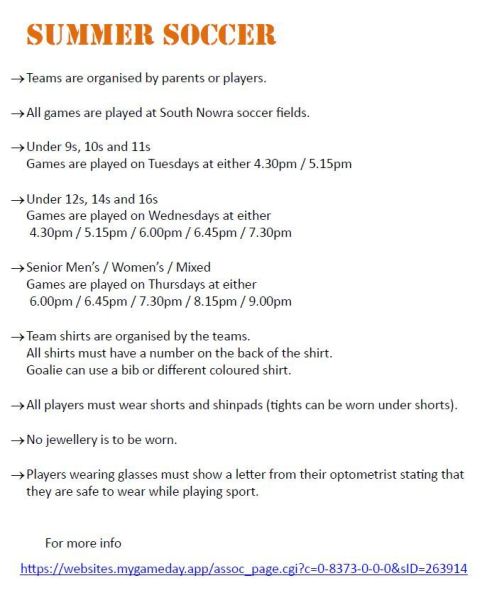 SUMMER SOCCER

→Teams are organised by parents or players.

→All games are played at South Nowra soccer fields.

→Under 9s, 10s and 11s
Games are played on Tuesdays at either 4.30pm / 5.15pm

→Under 12s, 14s and 16s
Games are played on Wednesdays at either
4.30pm / 5.15pm / 6.00pm / 6.45pm / 7.30pm

→Senior Men's / Women's / Mixed
Games are played on Thursdays at either
6.00pm / 6.45pm / 7.30pm / 8.15pm / 9.00pm

→Team shirts are organised by the teams.
All shirts must have a number on the back of the shirt.
Goalie can use a bib or different coloured shirt.

→All players must wear shorts and shinpads (tights can be worn under shorts).

→No jewellery is to be worn.

→Players wearing glasses must show a letter from their optometrist stating that they are safe to wear while playing sport.

For more info

https://websites.mygameday.app/assoc_page.cgi?c=0-8373-0-0-0&sID=263914